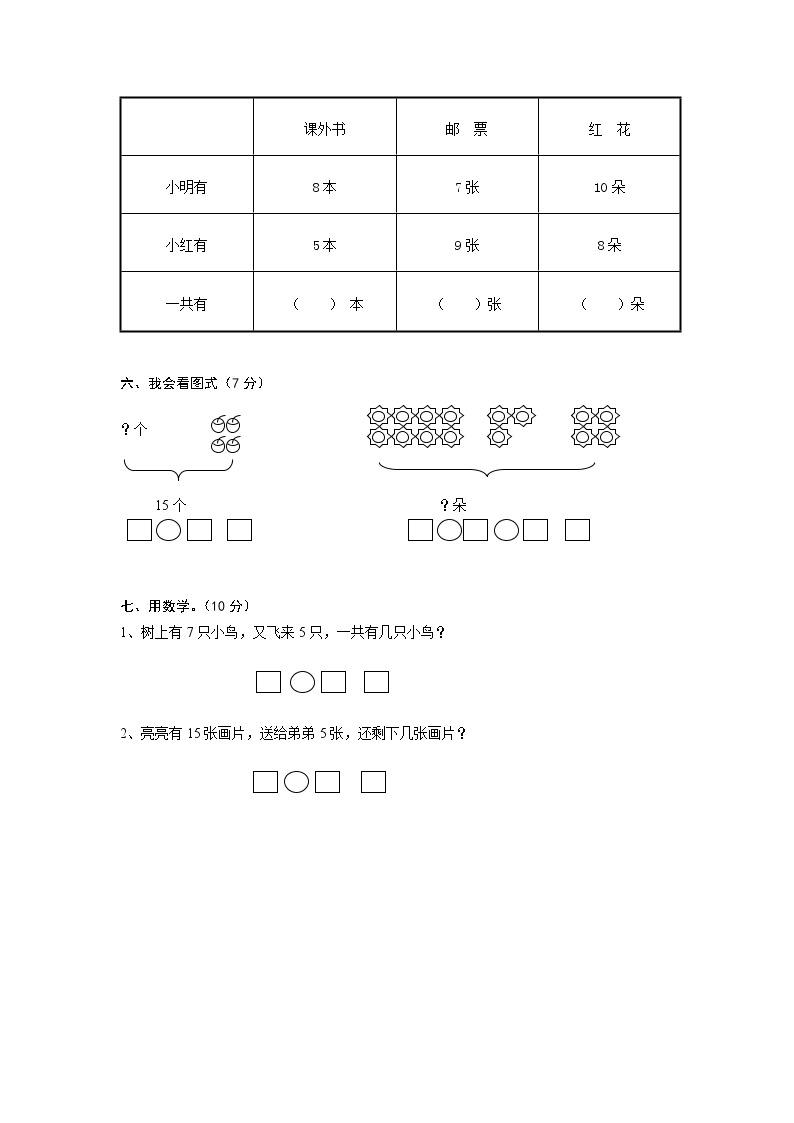 |  | 课外书 | 邮　票 | 红　花 |
|---|---|---|---|
| 小明有 | 8本 | 7张 | 10朵 |
| 小红有 | 5本 | 9张 | 8朵 |
| 一共有 | （　　）本 | （　　）张 | （　　）朵 |

六、我会看图式（7分）

?个

15个

?朵

七、用数学。（10分）

1、树上有7只小鸟，又飞来5只，一共有几只小鸟？

2、亮亮有15张画片，送给弟弟5张，还剩下几张画片？